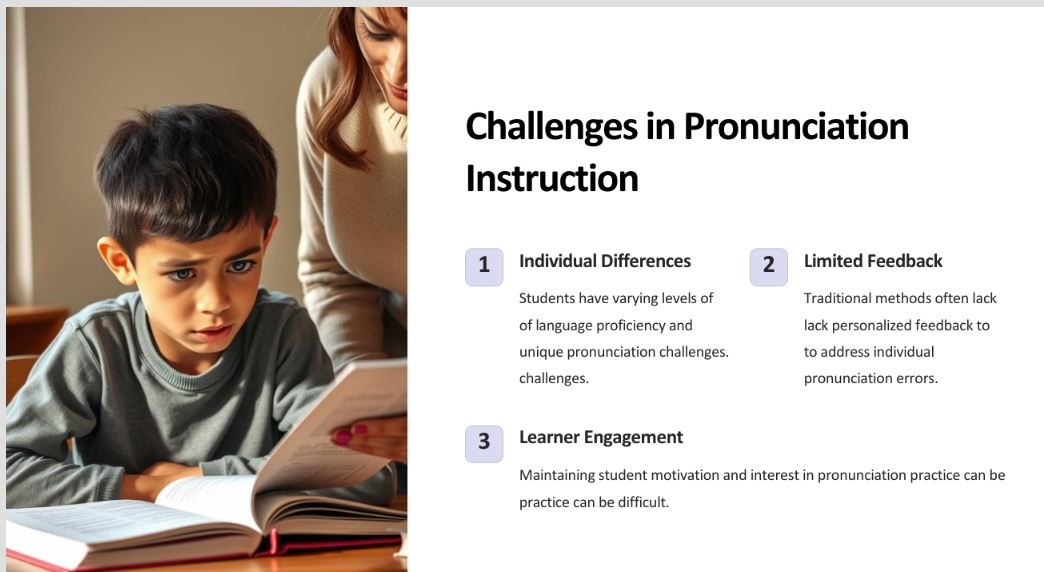 Challenges in Pronunciation Instruction

1

Individual Differences

Students have varying levels of of language proficiency and unique pronunciation challenges. challenges.

2

Limited Feedback

Traditional methods often lack lack personalized feedback to to address individual pronunciation errors.

3

Learner Engagement

Maintaining student motivation and interest in pronunciation practice can be practice can be difficult.